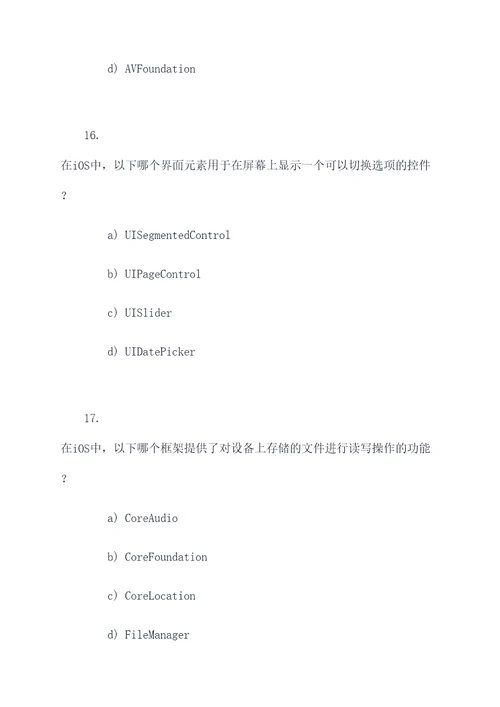 d) AVFoundation

16.

在iOS中，以下哪个界面元素用于在屏幕上显示一个可以切换选项的控件？

a) UISegmentedControl

b) UIPageControl

c) UISlider

d) UIDatePicker

17.

在iOS中，以下哪个框架提供了对设备上存储的文件进行读写操作的功能？

a) CoreAudio

b) CoreFoundation

c) CoreLocation

d) FileManager